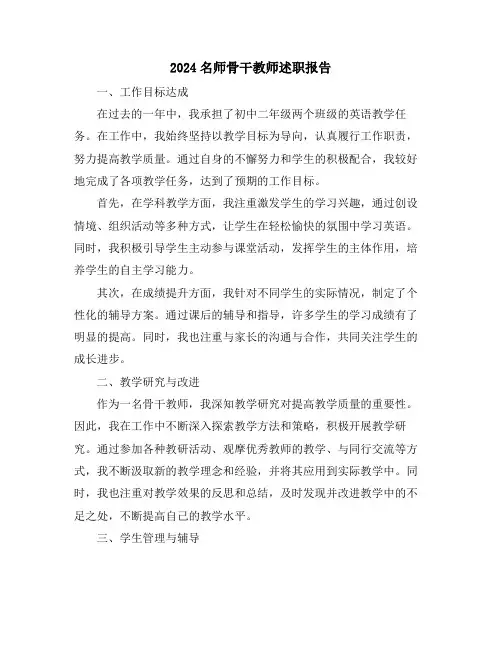 2024 名师骨干教师述职报告

一、工作目标达成

在过去的一年中，我承担了初中二年级两个班级的英语教学任务。在工作中，我始终坚持以教学目标为导向，认真履行工作职责，努力提高教学质量。通过自身的不懈努力和学生的积极配合，我较好地完成了各项教学任务，达到了预期的工作目标。

首先，在学科教学方面，我注重激发学生的学习兴趣，通过创设情境、组织活动等多种方式，让学生在轻松愉快的氛围中学习英语。同时，我积极引导学生主动参与课堂活动，发挥学生的主体作用，培养学生的自主学习能力。

其次，在成绩提升方面，我针对不同学生的实际情况，制定了个性化的辅导方案。通过课后的辅导和指导，许多学生的学习成绩有了明显的提高。同时，我也注重与家长的沟通与合作，共同关注学生的成长进步。

二、教学研究与改进

作为一名骨干教师，我深知教学研究对提高教学质量的重要性。因此，我在工作中不断深入探索教学方法和策略，积极开展教学研究。通过参加各种教研活动、观摩优秀教师的教学、与同行交流等方式，我不断汲取新的教学理念和经验，并将其应用到实际教学中。同时，我也注重对教学效果的反思和总结，及时发现并改进教学中的不足之处，不断提高自己的教学水平。

三、学生管理与辅导